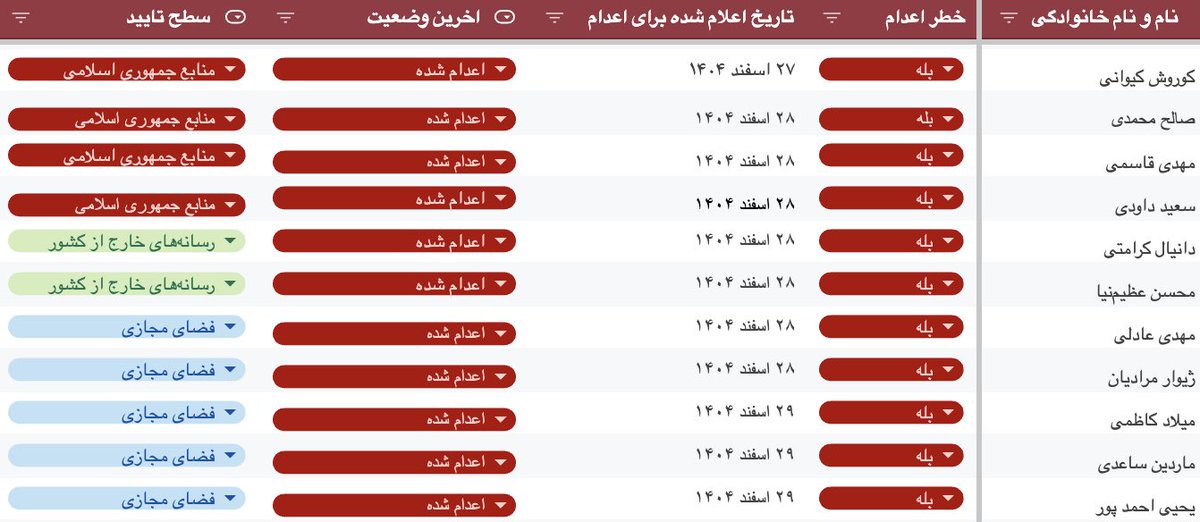 | نام و نام خانوادگی | خطر اعدام | تاریخ اعلام شده برای اعدام | اخرین وضعیت | سطح تایید |
|---|---|---|---|---|
| کوروش کیوانی | بله | ۲۷ اسفند ۱۴۰۴ | اعدام شده | منابع جمهوری اسلامی |
| صالح محمدی | بله | ۲۸ اسفند ۱۴۰۴ | اعدام شده | منابع جمهوری اسلامی |
| مهدی قاسمی | بله | ۲۸ اسفند ۱۴۰۴ | اعدام شده | منابع جمهوری اسلامی |
| سعید داودی | بله | ۲۸ اسفند ۱۴۰۴ | اعدام شده | منابع جمهوری اسلامی |
| دانیال کرامتی | بله | ۲۸ اسفند ۱۴۰۴ | اعدام شده | رسانه‌های خارج از کشور |
| محسن عظیم‌نیا | بله | ۲۸ اسفند ۱۴۰۴ | اعدام شده | رسانه‌های خارج از کشور |
| مهدی عادلی | بله | ۲۸ اسفند ۱۴۰۴ | اعدام شده | فضای مجازی |
| ژیوار مرادیان | بله | ۲۸ اسفند ۱۴۰۴ | اعدام شده | فضای مجازی |
| میلاد کاظمی | بله | ۲۹ اسفند ۱۴۰۴ | اعدام شده | فضای مجازی |
| ماردین ساعدی | بله | ۲۹ اسفند ۱۴۰۴ | اعدام شده | فضای مجازی |
| یحیی احمد پور | بله | ۲۹ اسفند ۱۴۰۴ | اعدام شده | فضای مجازی |